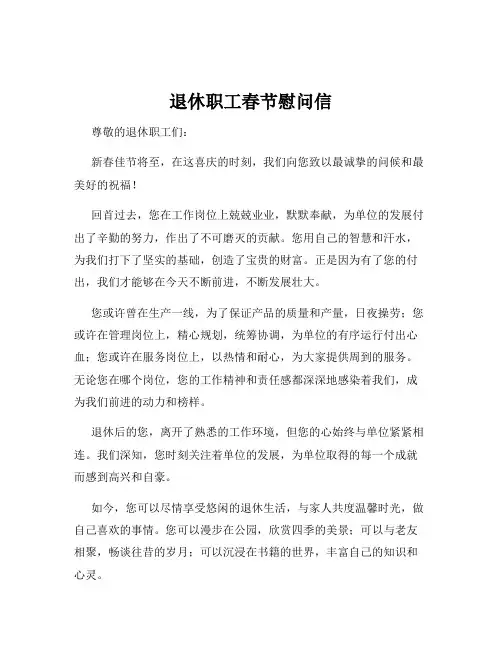 退休职工春节慰问信

尊敬的退休职工们：

新春佳节将至，在这喜庆的时刻，我们向您致以最诚挚的问候和最美好的祝福！

回首过去，您在工作岗位上兢兢业业，默默奉献，为单位的发展付出了辛勤的努力，作出了不可磨灭的贡献。您用自己的智慧和汗水，为我们打下了坚实的基础，创造了宝贵的财富。正是因为有了您的付出，我们才能够在今天不断前进，不断发展壮大。

您或许曾在生产一线，为了保证产品的质量和产量，日夜操劳；您或许在管理岗位上，精心规划，统筹协调，为单位的有序运行付出心血；您或许在服务岗位上，以热情和耐心，为大家提供周到的服务。无论您在哪个岗位，您的工作精神和责任感都深深地感染着我们，成为我们前进的动力和榜样。

退休后的您，离开了熟悉的工作环境，但您的心始终与单位紧紧相连。我们深知，您时刻关注着单位的发展，为单位取得的每一个成就而感到高兴和自豪。

如今，您可以尽情享受悠闲的退休生活，与家人共度温馨时光，做自己喜欢的事情。您可以漫步在公园，欣赏四季的美景；可以与老友相聚，畅谈往昔的岁月；可以沉浸在书籍的世界，丰富自己的知识和心灵。